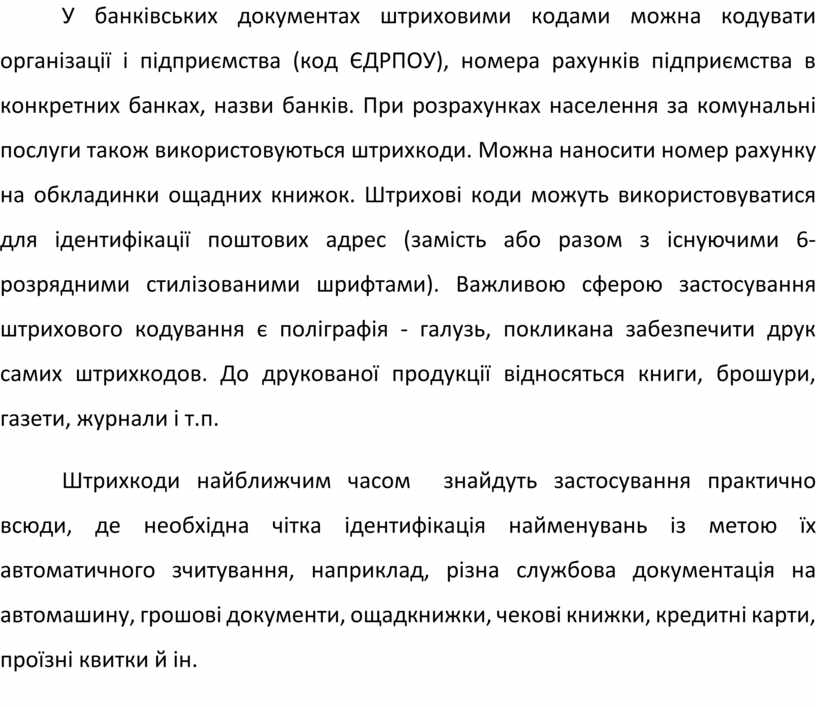 У банківських документах штриховими кодами можна кодувати організації і підприємства (код ЄДРПОУ), номера рахунків підприємства в конкретних банках, назви банків. При розрахунках населення за комунальні послуги також використовуються штрихкоди. Можна наносити номер рахунку на обкладинки ощадних книжок. Штрихові коди можуть використовуватися для ідентифікації поштових адрес (замість або разом з існуючими 6-розрядними стилізованими шрифтами). Важливою сферою застосування штрихового кодування є поліграфія - галузь, покликана забезпечити друк самих штрихкодов. До друкованої продукції відносяться книги, брошури, газети, журнали і т.п.

Штрихкоди найближчим часом знайдуть застосування практично всюди, де необхідна чітка ідентифікація найменувань із метою їх автоматичного зчитування, наприклад, різна службова документація на автомашину, грошові документи, ощадкнижки, чекові книжки, кредитні карти, проїзні квитки й ін.